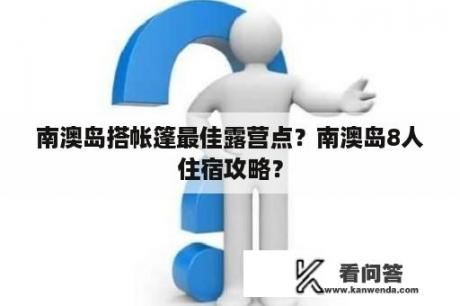 南澳岛搭帐篷最佳露营点？南澳岛8人住宿攻略？

看问答
www.kanwenda.com